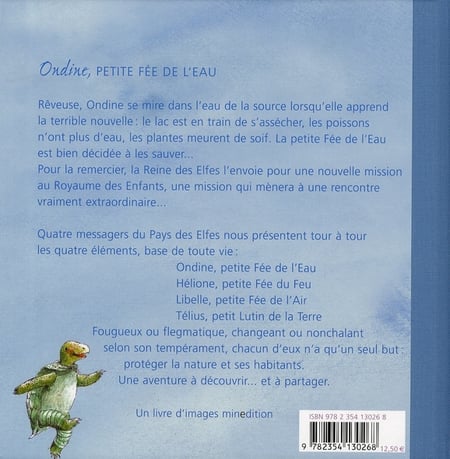 Ondine, PETITE FÉE DE L'EAU

Rêveuse, Ondine se mire dans l'eau de la source lorsqu'elle apprend la terrible nouvelle : le lac est en train de s'assécher, les poissons n'ont plus d'eau, les plantes meurent de soif. La petite Fée de l'Eau est bien décidée à les sauver...
Pour la remercier, la Reine des Elfes l'envoie pour une nouvelle mission au Royaume des Enfants, une mission qui mènera à une rencontre vraiment extraordinaire...

Quatre messagers du Pays des Elfes nous présentent tour à tour les quatre éléments, base de toute vie :
Ondine, petite Fée de l'Eau
Hélione, petite Fée du Feu
Libelle, petite Fée de l'Air
Télius, petit Lutin de la Terre
Fougueux ou flegmatique, changeant ou nonchalant selon son tempérament, chacun d'eux n'a qu'un seul but : protéger la nature et ses habitants.
Une aventure à découvrir... et à partager.

Un livre d'images minedition

ISBN 978 2 354 13026 8
9 782354 130268 12,50 €